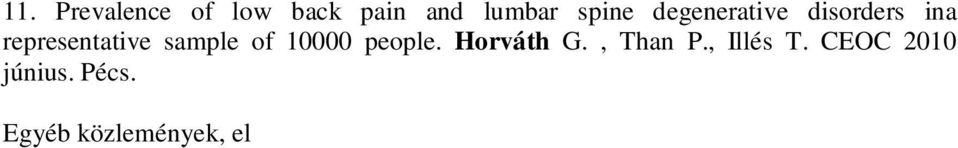 11. Prevalence of low back pain and lumbar spine degenerative disorders ina representative sample of 10000 people. Horváth G. , Than P., Illés T. CEOC 2010 június. Pécs.

Egyéb közlemények, el